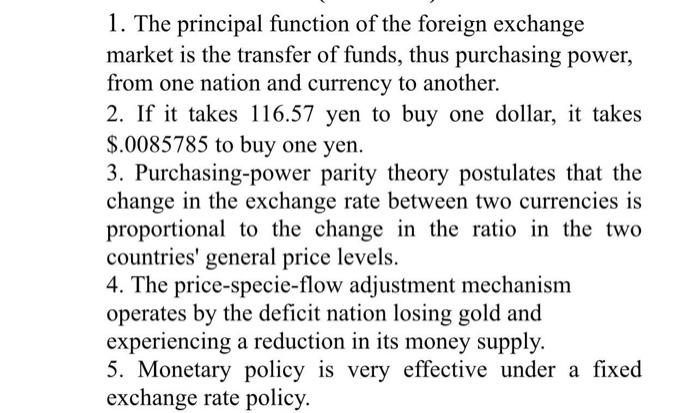 1. The principal function of the foreign exchange market is the transfer of funds, thus purchasing power, from one nation and currency to another.

2. If it takes 116.57 yen to buy one dollar, it takes $.0085785 to buy one yen.

3. Purchasing-power parity theory postulates that the change in the exchange rate between two currencies is proportional to the change in the ratio in the two countries' general price levels.

4. The price-specie-flow adjustment mechanism operates by the deficit nation losing gold and experiencing a reduction in its money supply.

5. Monetary policy is very effective under a fixed exchange rate policy.